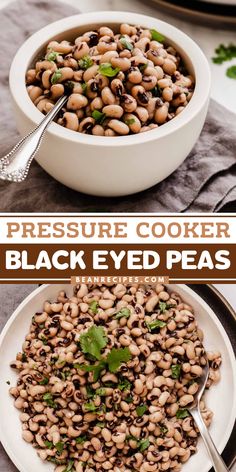 PRESSURE COOKER
BLACK EYED PEAS
BEANRECIPES.COM